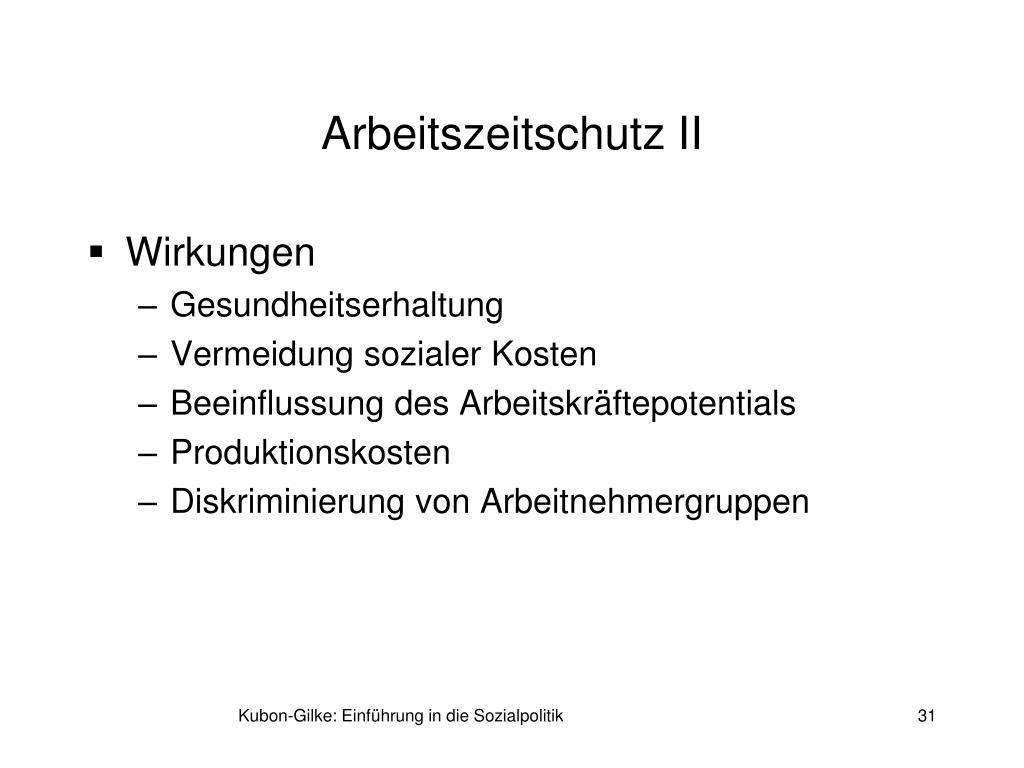 Arbeitszeitschutz II

▪ Wirkungen
– Gesundheitserhaltung
– Vermeidung sozialer Kosten
– Beeinflussung des Arbeitskräftepotentials
– Produktionskosten
– Diskriminierung von Arbeitnehmergruppen

Kubon-Gilke: Einführung in die Sozialpolitik

31